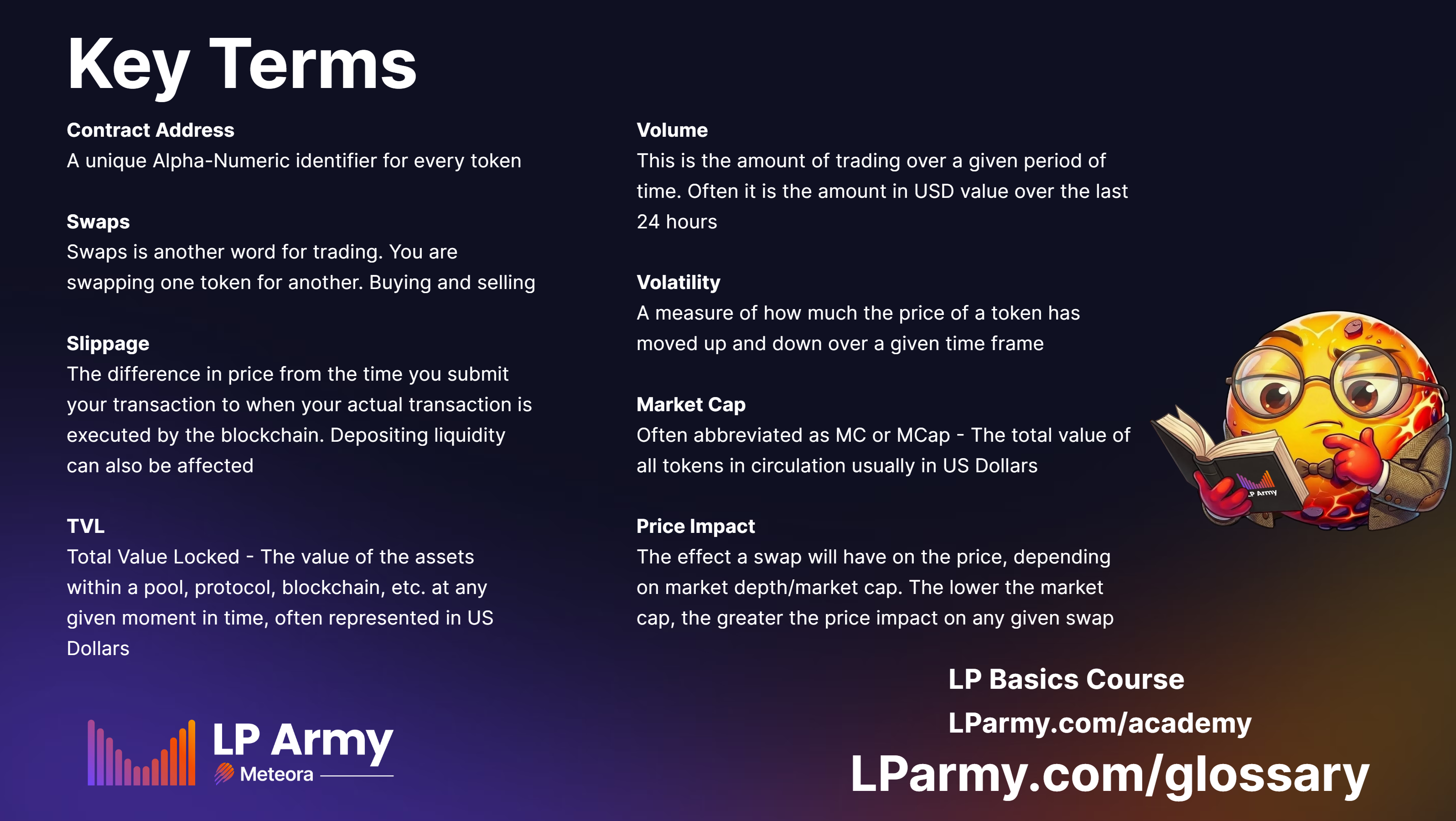 Key Terms

Contract Address
A unique Alpha-Numeric identifier for every token

Swaps
Swaps is another word for trading. You are swapping one token for another. Buying and selling

Slippage
The difference in price from the time you submit your transaction to when your actual transaction is executed by the blockchain. Depositing liquidity can also be affected

TVL
Total Value Locked - The value of the assets within a pool, protocol, blockchain, etc. at any given moment in time, often represented in US Dollars

Volume
This is the amount of trading over a given period of time. Often it is the amount in USD value over the last 24 hours

Volatility
A measure of how much the price of a token has moved up and down over a given time frame

Market Cap
Often abbreviated as MC or MCap - The total value of all tokens in circulation usually in US Dollars

Price Impact
The effect a swap will have on the price, depending on market depth/market cap. The lower the market cap, the greater the price impact on any given swap

LP Army
Meteora

LP Basics Course
LParmy.com/academy
LParmy.com/glossary